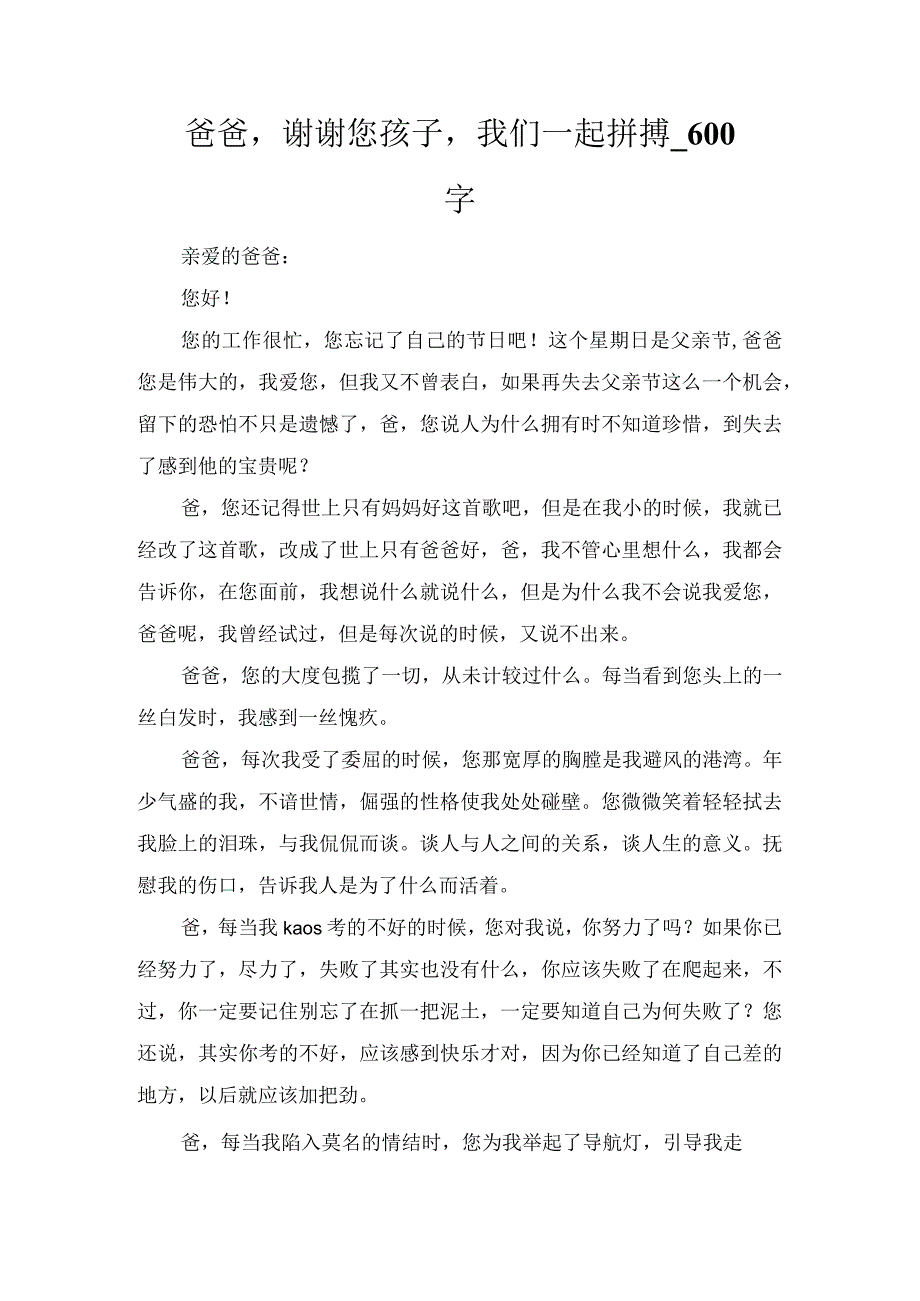 爸爸，谢谢您孩子，我们一起拼搏_600字

亲爱的爸爸：

您好！

您的工作很忙，您忘记了自己的节日吧！这个星期日是父亲节,爸爸您是伟大的，我爱您，但我又不曾表白，如果再失去父亲节这么一个机会，留下的恐怕不只是遗憾了，爸，您说人为什么拥有时不知道珍惜，到失去了感到他的宝贵呢？

爸，您还记得世上只有妈妈好这首歌吧，但是在我小的时候，我就已经改了这首歌，改成了世上只有爸爸好，爸，我不管心里想什么，我都会告诉你，在您面前，我想说什么就说什么，但是为什么我不会说我爱您，爸爸呢，我曾经试过，但是每次说的时候，又说不出来。

爸爸，您的大度包揽了一切，从未计较过什么。每当看到您头上的一丝白发时，我感到一丝愧疚。

爸爸，每次我受了委屈的时候，您那宽厚的胸膛是我避风的港湾。年少气盛的我，不谙世情，倔强的性格使我处处碰壁。您微微笑着轻轻拭去我脸上的泪珠，与我侃侃而谈。谈人与人之间的关系，谈人生的意义。抚慰我的伤口，告诉我人是为了什么而活着。

爸，每当我kaos考的不好的时候，您对我说，你努力了吗？如果你已经努力了，尽力了，失败了其实也没有什么，你应该失败了在爬起来，不过，你一定要记住别忘了在抓一把泥土，一定要知道自己为何失败了？您还说，其实你考的不好，应该感到快乐才对，因为你已经知道了自己差的地方，以后就应该加把劲。

爸，每当我陷入莫名的情结时，您为我举起了导航灯，引导我走